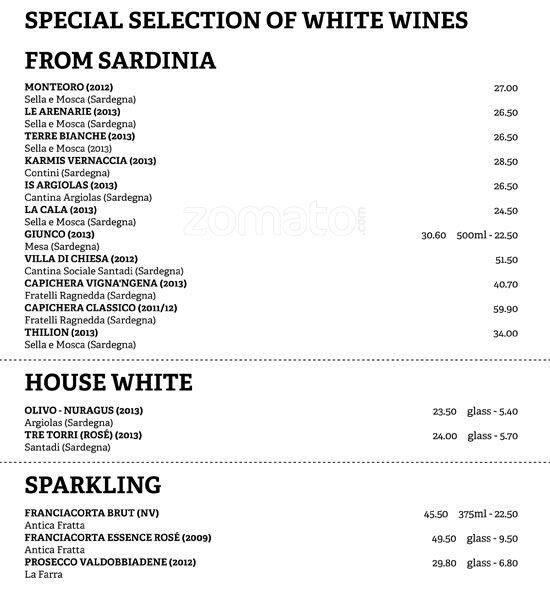 SPECIAL SELECTION OF WHITE WINES

FROM SARDINIA

MONTEORO (2012) 27.00
Sella e Mosca (Sardegna)
LE ARENARIE (2013) 26.50
Sella e Mosca (Sardegna)
TERRE BIANCHE (2013) 26.50
Sella e Mosca (2013)
KARMIS VERNACCIA (2013) 28.50
Contini (Sardegna)
IS ARGIOLAS (2013) 26.50
Cantina Argiolas (Sardegna)
LA CALA (2013) 24.50
Sella e Mosca (Sardegna)
GIUNCO (2013) 30.60 500ml - 22.50
Mesa (Sardegna)
VILLA DI CHIESA (2012) 51.50
Cantina Sociale Santadi (Sardegna)
CAPICHERA VIGNA'NGENA (2013) 40.70
Fratelli Ragnedda (Sardegna)
CAPICHERA CLASSICO (2011/12) 59.90
Fratelli Ragnedda (Sardegna)
THILION (2013) 34.00
Sella e Mosca (Sardegna)

zomato.com

HOUSE WHITE

OLIVO - NURAGUS (2013) 23.50 glass - 5.40
Argiolas (Sardegna)
TRE TORRI (ROSÉ) (2013) 24.00 glass - 5.70
Santadi (Sardegna)

SPARKLING

FRANCIACORTA BRUT (NV) 45.50 375ml - 22.50
Antica Fratta
FRANCIACORTA ESSENCE ROSÉ (2009) 49.50 glass - 9.50
Antica Fratta
PROSECCO VALDOBBIADENE (2012) 29.80 glass - 6.80
La Farra